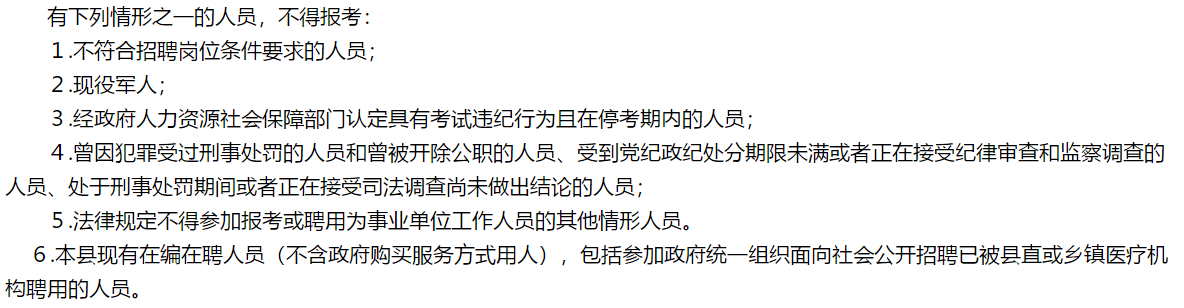 有下列情形之一的人员，不得报考：

1.不符合招聘岗位条件要求的人员；

2.现役军人；

3.经政府人力资源社会保障部门认定具有考试违纪行为且在停考期内的人员；

4.曾因犯罪受过刑事处罚的人员和曾被开除公职的人员、受到党纪政纪处分期限未满或者正在接受纪律审查和监察调查的人员、处于刑事处罚期间或者正在接受司法调查尚未做出结论的人员；

5.法律规定不得参加报考或聘用为事业单位工作人员的其他情形人员。

6.本县现有在编在聘人员（不含政府购买服务方式用人），包括参加政府统一组织面向社会公开招聘已被县直或乡镇医疗机构聘用的人员。